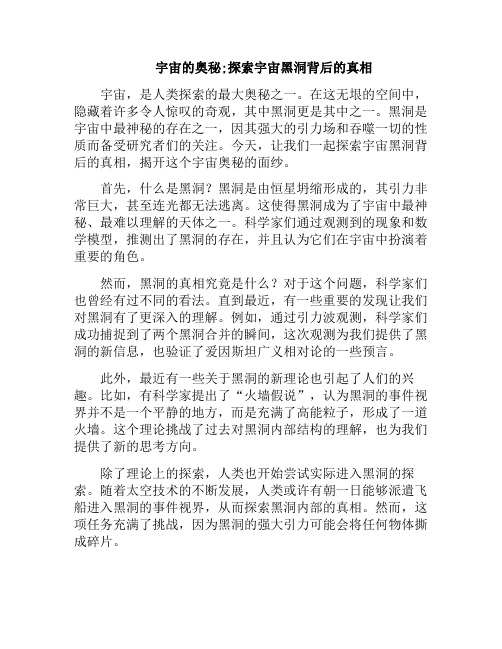 宇宙的奥秘;探索宇宙黑洞背后的真相

宇宙，是人类探索的最大奥秘之一。在这无垠的空间中，隐藏着许多令人惊叹的奇观，其中黑洞更是其中之一。黑洞是宇宙中最神秘的存在之一，因其强大的引力场和吞噬一切的性质而备受研究者们的关注。今天，让我们一起探索宇宙黑洞背后的真相，揭开这个宇宙奥秘的面纱。

首先，什么是黑洞？黑洞是由恒星坍缩形成的，其引力非常巨大，甚至连光都无法逃离。这使得黑洞成为了宇宙中最神秘、最难以理解的天体之一。科学家们通过观测到的现象和数学模型，推测出了黑洞的存在，并且认为它们在宇宙中扮演着重要的角色。

然而，黑洞的真相究竟是什么？对于这个问题，科学家们也曾经有过不同的看法。直到最近，有一些重要的发现让我们对黑洞有了更深入的理解。例如，通过引力波观测，科学家们成功捕捉到了两个黑洞合并的瞬间，这次观测为我们提供了黑洞的新信息，也验证了爱因斯坦广义相对论的一些预言。

此外，最近有一些关于黑洞的新理论也引起了人们的兴趣。比如，有科学家提出了“火墙假说”，认为黑洞的事件视界并不是一个平静的地方，而是充满了高能粒子，形成了一道火墙。这个理论挑战了过去对黑洞内部结构的理解，也为我们提供了新的思考方向。

除了理论上的探索，人类也开始尝试实际进入黑洞的探索。随着太空技术的不断发展，人类或许有朝一日能够派遣飞船进入黑洞的事件视界，从而探索黑洞内部的真相。然而，这项任务充满了挑战，因为黑洞的强大引力可能会将任何物体撕成碎片。